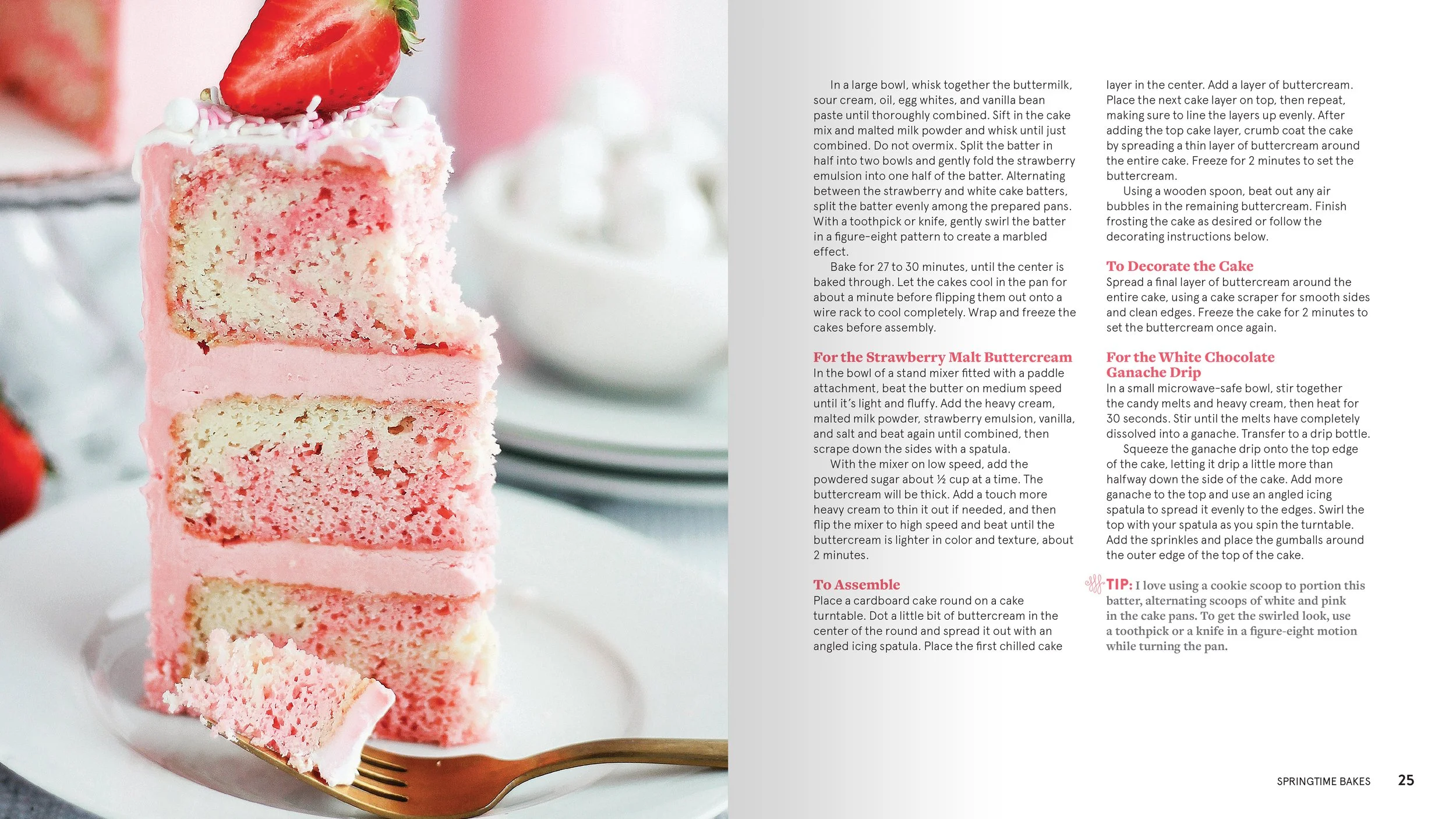 In a large bowl, whisk together the buttermilk, sour cream, oil, egg whites, and vanilla bean paste until thoroughly combined. Sift in the cake mix and malted milk powder and whisk until just combined. Do not overmix. Split the batter in half into two bowls and gently fold the strawberry emulsion into one half of the batter. Alternating between the strawberry and white cake batters, split the batter evenly among the prepared pans. With a toothpick or knife, gently swirl the batter in a figure-eight pattern to create a marbled effect.

Bake for 27 to 30 minutes, until the center is baked through. Let the cakes cool in the pan for about a minute before flipping them out onto a wire rack to cool completely. Wrap and freeze the cakes before assembly.

For the Strawberry Malt Buttercream

In the bowl of a stand mixer fitted with a paddle attachment, beat the butter on medium speed until it's light and fluffy. Add the heavy cream, malted milk powder, strawberry emulsion, vanilla, and salt and beat again until combined, then scrape down the sides with a spatula.

With the mixer on low speed, add the powdered sugar about ½ cup at a time. The buttercream will be thick. Add a touch more heavy cream to thin it out if needed, and then flip the mixer to high speed and beat until the buttercream is lighter in color and texture, about 2 minutes.

To Assemble

Place a cardboard cake round on a cake turntable. Dot a little bit of buttercream in the center of the round and spread it out with an angled icing spatula. Place the first chilled cake layer in the center. Add a layer of buttercream. Place the next cake layer on top, then repeat, making sure to line the layers up evenly. After adding the top cake layer, crumb coat the cake by spreading a thin layer of buttercream around the entire cake. Freeze for 2 minutes to set the buttercream.

Using a wooden spoon, beat out any air bubbles in the remaining buttercream. Finish frosting the cake as desired or follow the decorating instructions below.

To Decorate the Cake

Spread a final layer of buttercream around the entire cake, using a cake scraper for smooth sides and clean edges. Freeze the cake for 2 minutes to set the buttercream once again.

For the White Chocolate Ganache Drip

In a small microwave-safe bowl, stir together the candy melts and heavy cream, then heat for 30 seconds. Stir until the melts have completely dissolved into a ganache. Transfer to a drip bottle.

Squeeze the ganache drip onto the top edge of the cake, letting it drip a little more than halfway down the side of the cake. Add more ganache to the top and use an angled icing spatula to spread it evenly to the edges. Swirl the top with your spatula as you spin the turntable. Add the sprinkles and place the gumballs around the outer edge of the top of the cake.

TIP: I love using a cookie scoop to portion this batter, alternating scoops of white and pink in the cake pans. To get the swirled look, use a toothpick or a knife in a figure-eight motion while turning the pan.

SPRINGTIME BAKES 25